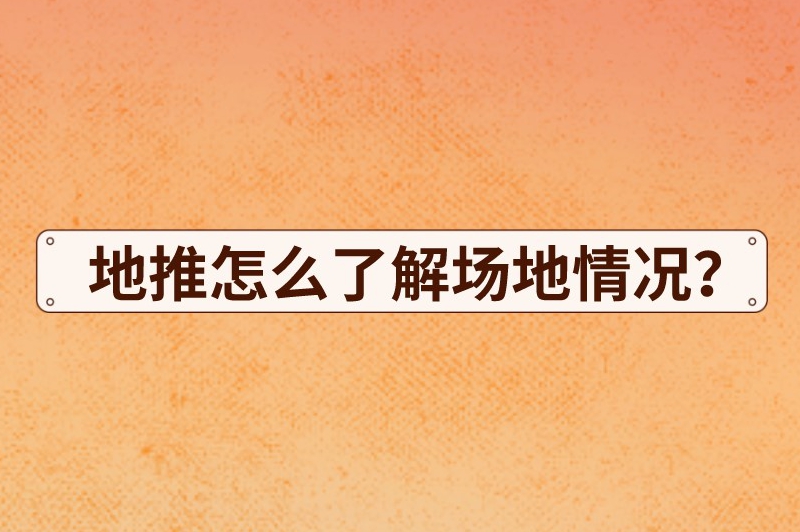 地推怎么了解场地情况？